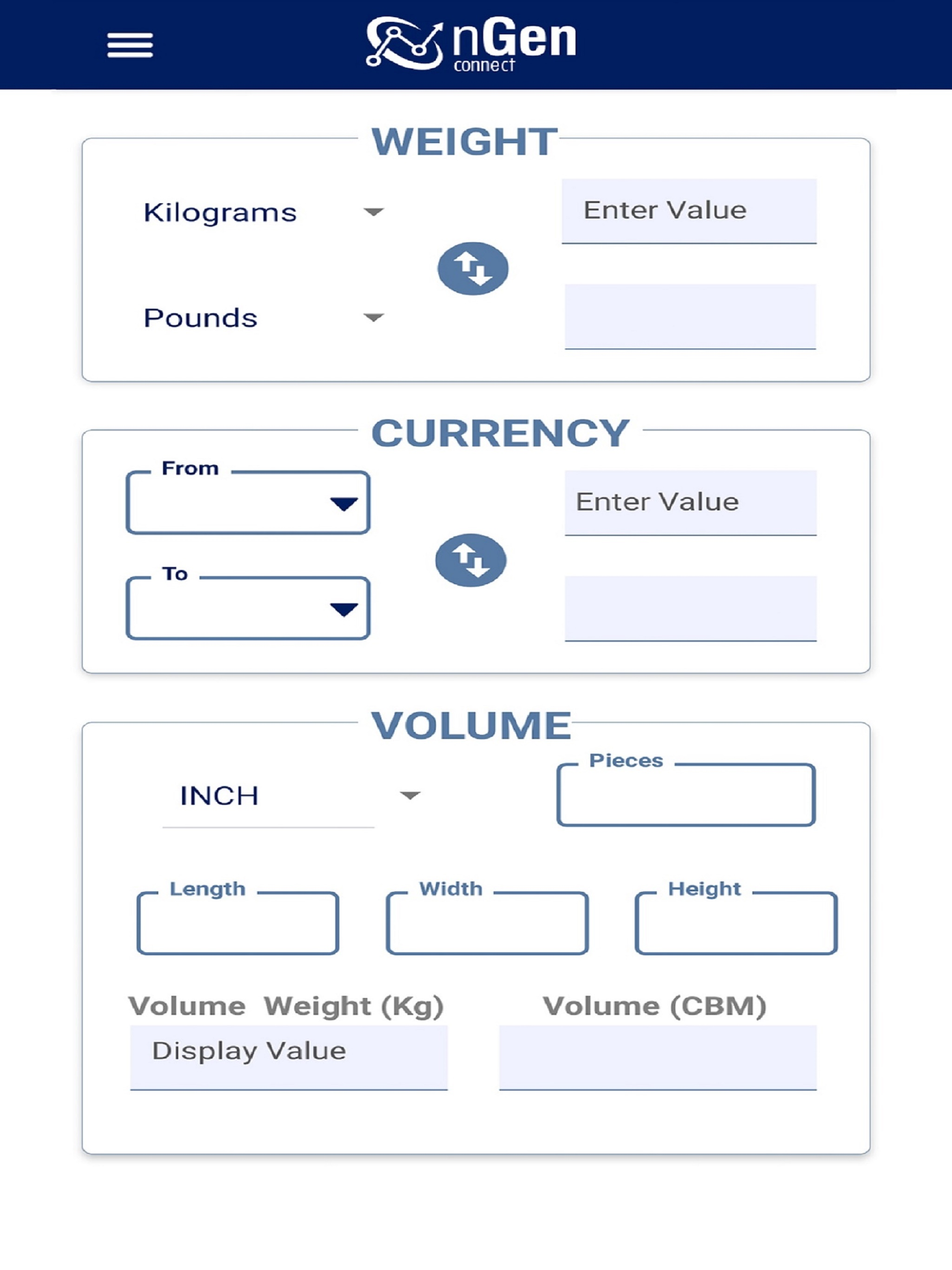 nGen connect

WEIGHT

Kilograms

Enter Value

Pounds

CURRENCY

From

Enter Value

To

VOLUME

INCH

Pieces

Length

Width

Height

Volume Weight (Kg)

Volume (CBM)

Display Value